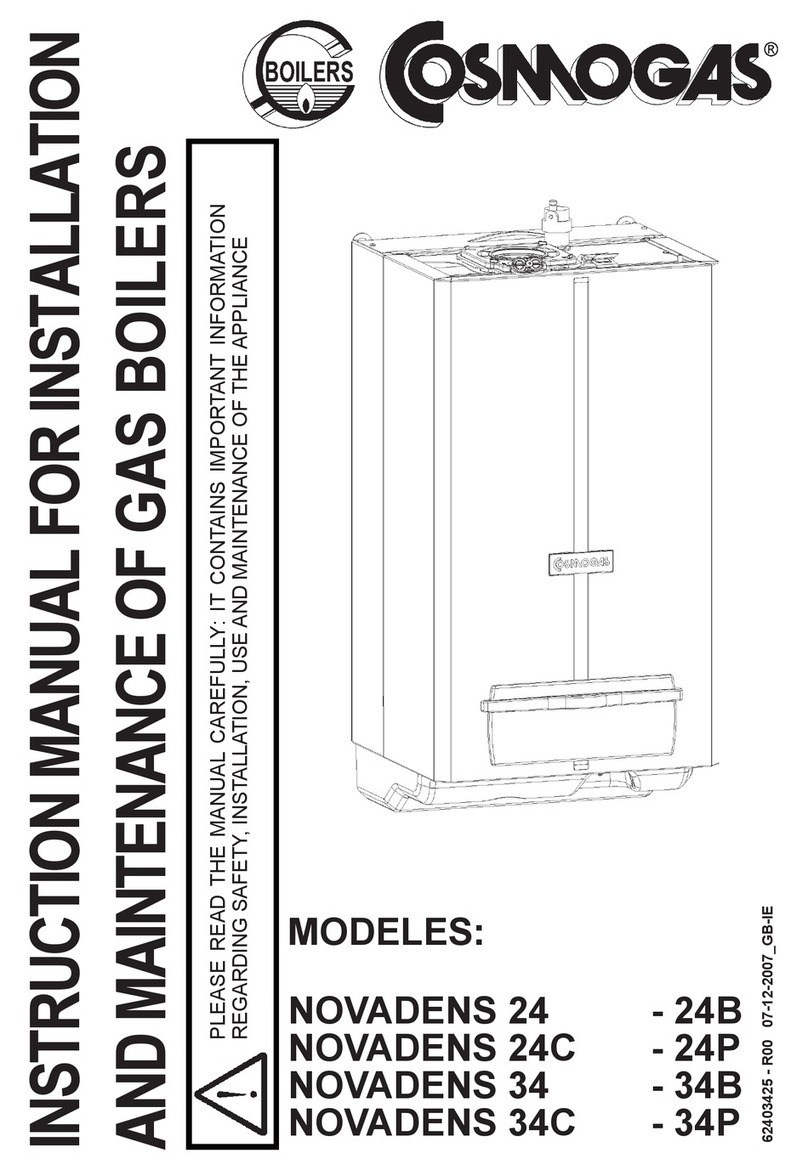 INSTRUCTION MANUAL FOR INSTALLATION AND MAINTENANCE OF GAS BOILERS

PLEASE READ THE MANUAL CAREFULLY: IT CONTAINS IMPORTANT INFORMATION REGARDING SAFETY, INSTALLATION, USE AND MAINTENANCE OF THE APPLIANCE

BOILERS

COSMOGAS®

COSMOGAS

MODELES:

NOVADENS 24 - 24B
NOVADENS 24C - 24P
NOVADENS 34 - 34B
NOVADENS 34C - 34P

62403425 - R00 07-12-2007_GB-IE